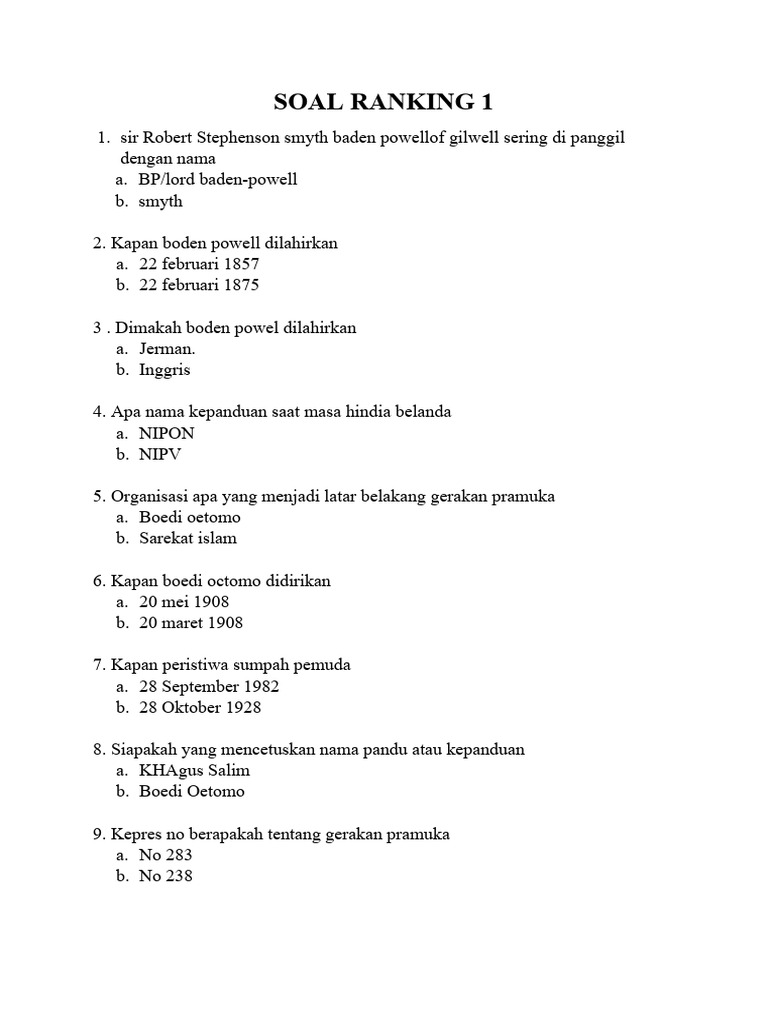 SOAL RANKING 1

1. sir Robert Stephenson smyth baden powellof gilwell sering di panggil dengan nama
a. BP/lord baden-powell
b. smyth

2. Kapan boden powell dilahirkan
a. 22 februari 1857
b. 22 februari 1875

3 . Dimakah boden powel dilahirkan
a. Jerman.
b. Inggris

4. Apa nama kepanduan saat masa hindia belanda
a. NIPON
b. NIPV

5. Organisasi apa yang menjadi latar belakang gerakan pramuka
a. Boedi oetomo
b. Sarekat islam

6. Kapan boedi octomo didirikan
a. 20 mei 1908
b. 20 maret 1908

7. Kapan peristiwa sumpah pemuda
a. 28 September 1982
b. 28 Oktober 1928

8. Siapakah yang mencetuskan nama pandu atau kepanduan
a. KHAgus Salim
b. Boedi Oetomo

9. Kepres no berapakah tentang gerakan pramuka
a. No 283
b. No 238